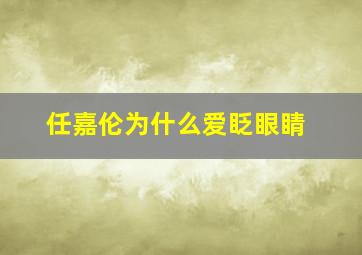 任嘉伦为什么爱眨眼睛